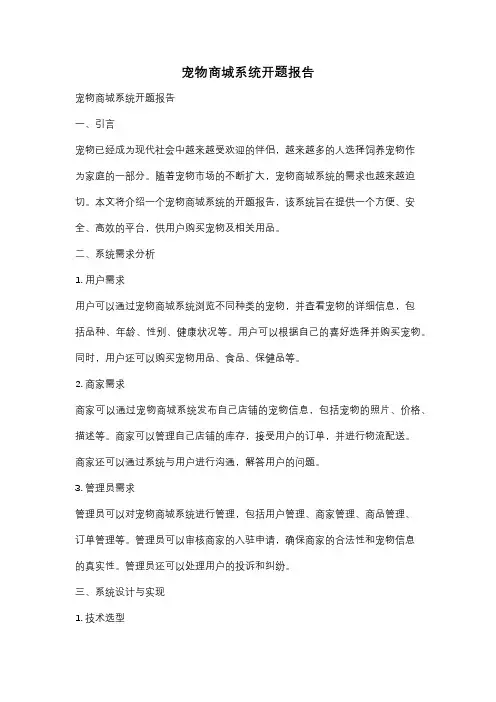 宠物商城系统开题报告

宠物商城系统开题报告

一、引言

宠物已经成为现代社会中越来越受欢迎的伴侣，越来越多的人选择饲养宠物作为家庭的一部分。随着宠物市场的不断扩大，宠物商城系统的需求也越来越迫切。本文将介绍一个宠物商城系统的开题报告，该系统旨在提供一个方便、安全、高效的平台，供用户购买宠物及相关用品。

二、系统需求分析

1. 用户需求

用户可以通过宠物商城系统浏览不同种类的宠物，并查看宠物的详细信息，包括品种、年龄、性别、健康状况等。用户可以根据自己的喜好选择并购买宠物。同时，用户还可以购买宠物用品、食品、保健品等。

2. 商家需求

商家可以通过宠物商城系统发布自己店铺的宠物信息，包括宠物的照片、价格、描述等。商家可以管理自己店铺的库存，接受用户的订单，并进行物流配送。商家还可以通过系统与用户进行沟通，解答用户的问题。

3. 管理员需求

管理员可以对宠物商城系统进行管理，包括用户管理、商家管理、商品管理、订单管理等。管理员可以审核商家的入驻申请，确保商家的合法性和宠物信息的真实性。管理员还可以处理用户的投诉和纠纷。

三、系统设计与实现

1. 技术选型